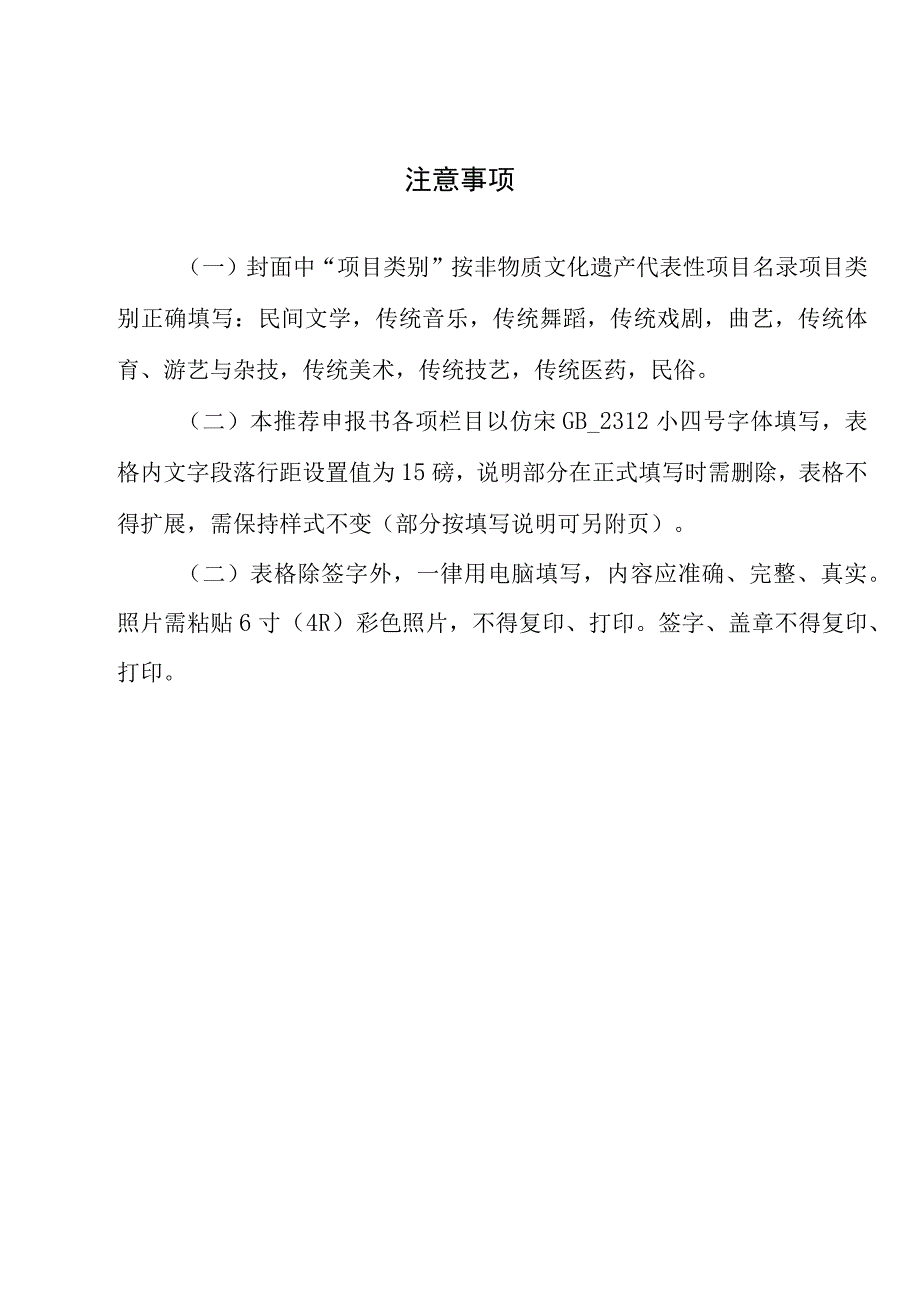 注意事项

（一）封面中“项目类别”按非物质文化遗产代表性项目名录项目类别正确填写：民间文学，传统音乐，传统舞蹈，传统戏剧，曲艺，传统体育、游艺与杂技，传统美术，传统技艺，传统医药，民俗。

（二）本推荐申报书各项栏目以仿宋 GB_2312 小四号字体填写，表格内文字段落行距设置值为 15 磅，说明部分在正式填写时需删除，表格不得扩展，需保持样式不变（部分按填写说明可另附页）。

（二）表格除签字外，一律用电脑填写，内容应准确、完整、真实。照片需粘贴 6 寸（4R）彩色照片，不得复印、打印。签字、盖章不得复印、打印。